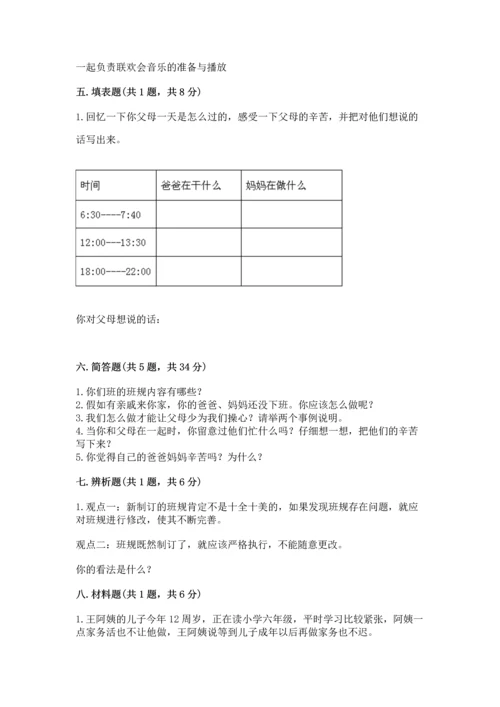 一起负责联欢会音乐的准备与播放

五. 填表题(共 1 题，共 8 分)

1. 回忆一下你父母一天是怎么过的，感受一下父母的辛苦，并把对他们想说的话写出来。

| 时间 | 爸爸在干什么 | 妈妈在做什么 |
|---|---|---|
| 6:30----7:40 | | |
| 12:00---13:30 | | |
| 18:00----22:00 | | |

你对父母想说的话：

六. 简答题(共 5 题，共 34 分)

1. 你们班的班规内容有哪些？
2. 假如有亲戚来你家，你的爸爸、妈妈还没下班。你应该怎么做呢？
3. 我们怎么做才能让父母少为我们操心？请举两个事例说明。
4. 当你和父母在一起时，你留意过他们忙什么吗？仔细想一想，把他们的辛苦写下来？
5. 你觉得自己的爸爸妈妈辛苦吗？为什么？

七. 辨析题(共 1 题，共 6 分)

1. 观点一：新制订的班规肯定不是十全十美的，如果发现班规存在问题，就应对班规进行修改，使其不断完善。

观点二：班规既然制订了，就应该严格执行，不能随意更改。

你的看法是什么？

八. 材料题(共 1 题，共 6 分)

1. 王阿姨的儿子今年 12 周岁，正在读小学六年级，平时学习比较紧张，阿姨一点家务活也不让他做，王阿姨说等到儿子成年以后再做家务也不迟。